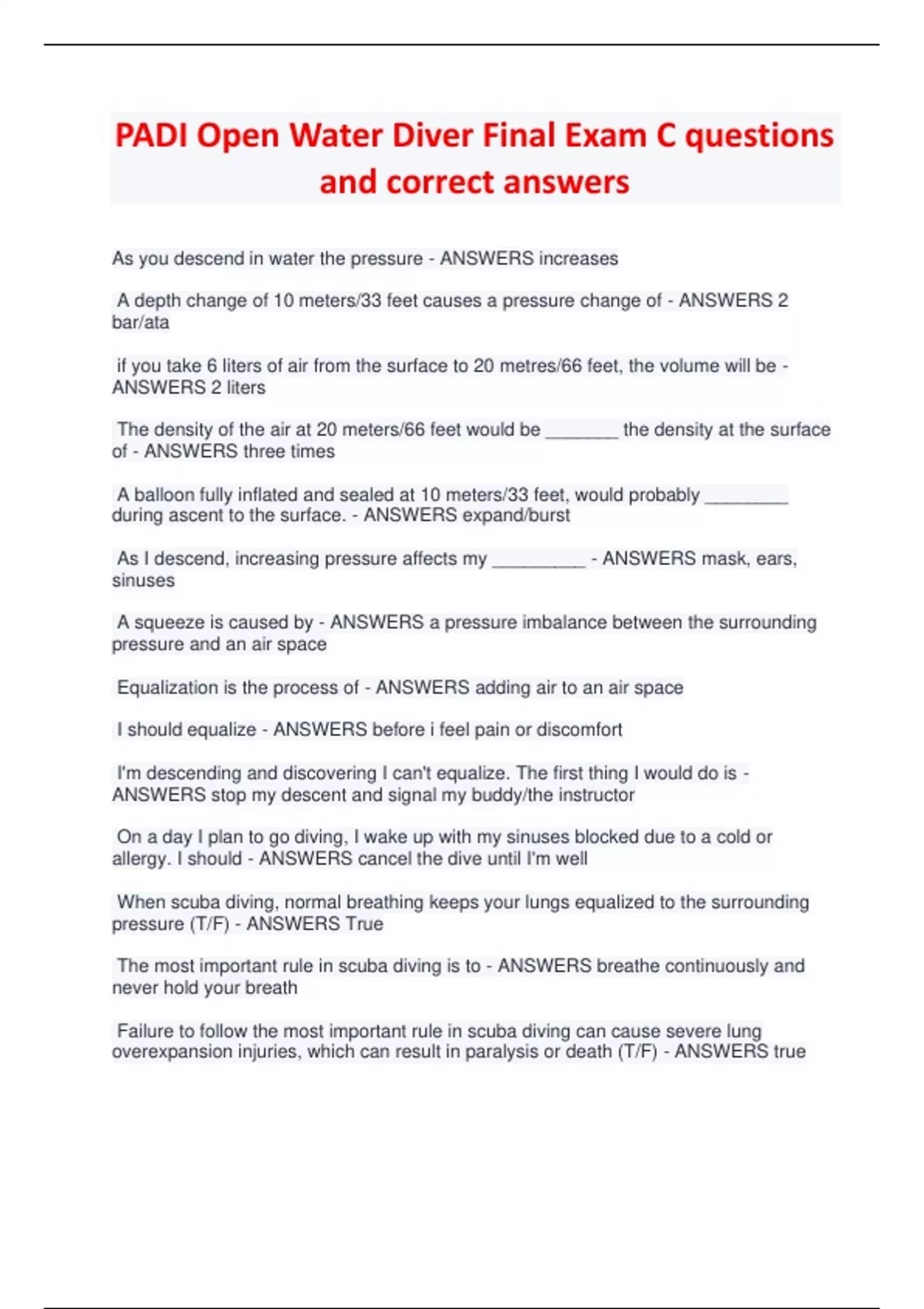 PADI Open Water Diver Final Exam C questions and correct answers

As you descend in water the pressure - ANSWERS increases

A depth change of 10 meters/33 feet causes a pressure change of - ANSWERS 2 bar/ata

if you take 6 liters of air from the surface to 20 metres/66 feet, the volume will be - ANSWERS 2 liters

The density of the air at 20 meters/66 feet would be _______ the density at the surface of - ANSWERS three times

A balloon fully inflated and sealed at 10 meters/33 feet, would probably ________ during ascent to the surface. - ANSWERS expand/burst

As I descend, increasing pressure affects my _________ - ANSWERS mask, ears, sinuses

A squeeze is caused by - ANSWERS a pressure imbalance between the surrounding pressure and an air space

Equalization is the process of - ANSWERS adding air to an air space

I should equalize - ANSWERS before i feel pain or discomfort

I'm descending and discovering I can't equalize. The first thing I would do is - ANSWERS stop my descent and signal my buddy/the instructor

On a day I plan to go diving, I wake up with my sinuses blocked due to a cold or allergy. I should - ANSWERS cancel the dive until I'm well

When scuba diving, normal breathing keeps your lungs equalized to the surrounding pressure (T/F) - ANSWERS True

The most important rule in scuba diving is to - ANSWERS breathe continuously and never hold your breath

Failure to follow the most important rule in scuba diving can cause severe lung overexpansion injuries, which can result in paralysis or death (T/F) - ANSWERS true